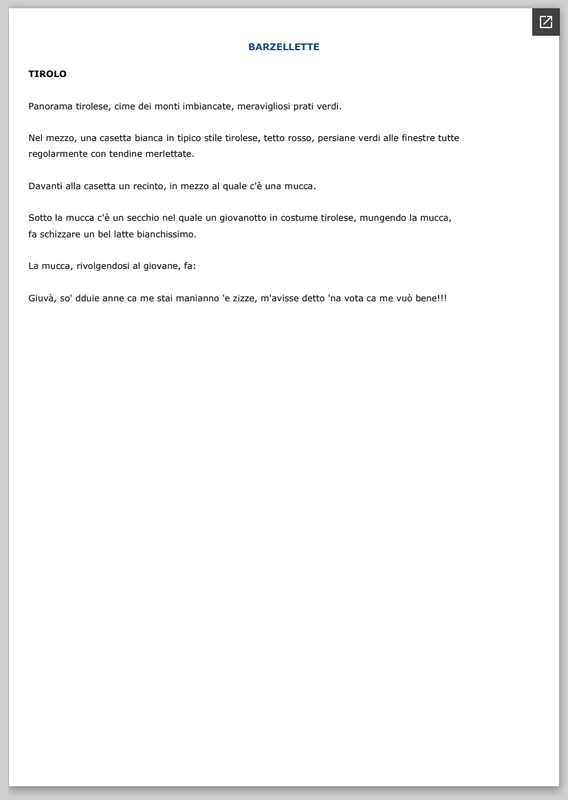 BARZELLETTE

TIROLO

Panorama tirolese, cime dei monti imbiancate, meravigliosi prati verdi.

Nel mezzo, una casetta bianca in tipico stile tirolese, tetto rosso, persiane verdi alle finestre tutte regolarmente con tendine merlettate.

Davanti alla casetta un recinto, in mezzo al quale c'è una mucca.

Sotto la mucca c'è un secchio nel quale un giovanotto in costume tirolese, mungendo la mucca, fa schizzare un bel latte bianchissimo.

La mucca, rivolgendosi al giovane, fa:

Giuvà, so' dduie anne ca me stai manianno 'e zizze, m'avisse detto 'na vota ca me vuò bene!!!